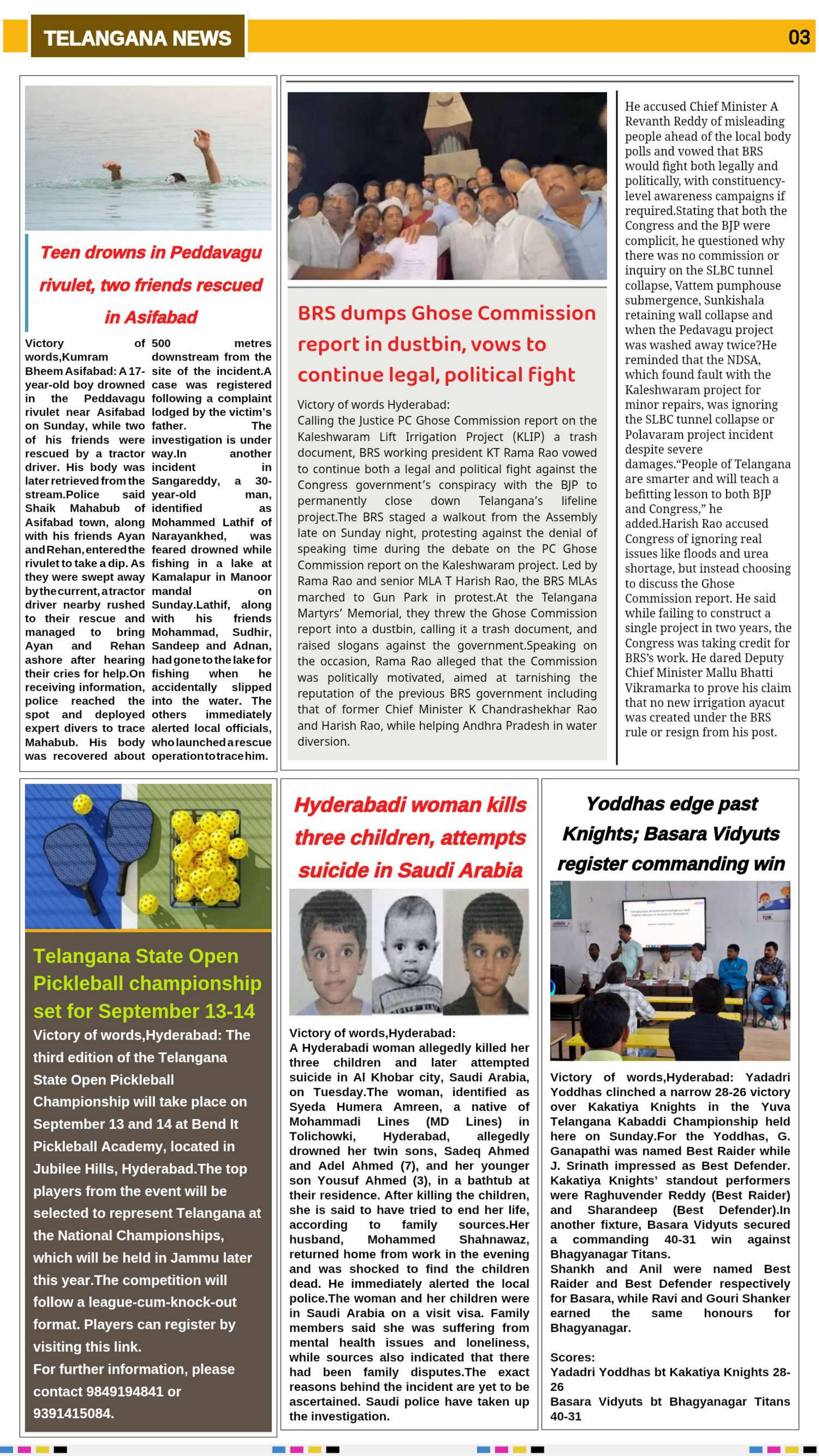 TELANGANA NEWS

03

Teen drowns in Peddavagu rivulet, two friends rescued in Asifabad

Victory of words,Kumram Bheem Asifabad: A 17-year-old boy drowned in the Peddavagu rivulet near Asifabad on Sunday, while two of his friends were rescued by a tractor driver. His body was later retrieved from the stream.Police said Shaik Mahabub of Asifabad town, along with his friends Ayan and Rehan, entered the rivulet to take a dip. As they were swept away by the current, a tractor driver nearby rushed to their rescue and managed to bring Ayan and Rehan ashore after hearing their cries for help.On receiving information, police reached the spot and deployed expert divers to trace Mahabub. His body was recovered about 500 metres downstream from the site of the incident.A case was registered following a complaint lodged by the victim's father. The investigation is under way.In another incident in Sangareddy, a 30-year-old man, identified as Mohammed Lathif of Narayankhed, was feared drowned while fishing in a lake at Kamalapur in Manoor mandal on Sunday.Lathif, along with his friends Mohammad, Sudhir, Sandeep and Adnan, had gone to the lake for fishing when he accidentally slipped into the water. The others immediately alerted local officials, who launched a rescue operation to trace him.

BRS dumps Ghose Commission report in dustbin, vows to continue legal, political fight

Victory of words Hyderabad:
Calling the Justice PC Ghose Commission report on the Kaleshwaram Lift Irrigation Project (KLIP) a trash document, BRS working president KT Rama Rao vowed to continue both a legal and political fight against the Congress government's conspiracy with the BJP to permanently close down Telangana's lifeline project.The BRS staged a walkout from the Assembly late on Sunday night, protesting against the denial of speaking time during the debate on the PC Ghose Commission report on the Kaleshwaram project. Led by Rama Rao and senior MLA T Harish Rao, the BRS MLAs marched to Gun Park in protest.At the Telangana Martyrs' Memorial, they threw the Ghose Commission report into a dustbin, calling it a trash document, and raised slogans against the government.Speaking on the occasion, Rama Rao alleged that the Commission was politically motivated, aimed at tarnishing the reputation of the previous BRS government including that of former Chief Minister K Chandrashekhar Rao and Harish Rao, while helping Andhra Pradesh in water diversion.

He accused Chief Minister A Revanth Reddy of misleading people ahead of the local body polls and vowed that BRS would fight both legally and politically, with constituency-level awareness campaigns if required.Stating that both the Congress and the BJP were complicit, he questioned why there was no commission or inquiry on the SLBC tunnel collapse, Vattem pumphouse submergence, Sunkishala retaining wall collapse and when the Pedavagu project was washed away twice?He reminded that the NDSA, which found fault with the Kaleshwaram project for minor repairs, was ignoring the SLBC tunnel collapse or Polavaram project incident despite severe damages."People of Telangana are smarter and will teach a befitting lesson to both BJP and Congress," he added.Harish Rao accused Congress of ignoring real issues like floods and urea shortage, but instead choosing to discuss the Ghose Commission report. He said while failing to construct a single project in two years, the Congress was taking credit for BRS's work. He dared Deputy Chief Minister Mallu Bhatti Vikramarka to prove his claim that no new irrigation ayacut was created under the BRS rule or resign from his post.

Telangana State Open Pickleball championship set for September 13-14

Victory of words,Hyderabad: The third edition of the Telangana State Open Pickleball Championship will take place on September 13 and 14 at Bend It Pickleball Academy, located in Jubilee Hills, Hyderabad.The top players from the event will be selected to represent Telangana at the National Championships, which will be held in Jammu later this year.The competition will follow a league-cum-knock-out format. Players can register by visiting this link.
For further information, please contact 9849194841 or 9391415084.

Hyderabadi woman kills three children, attempts suicide in Saudi Arabia

Victory of words,Hyderabad:
A Hyderabadi woman allegedly killed her three children and later attempted suicide in Al Khobar city, Saudi Arabia, on Tuesday.The woman, identified as Syeda Humera Amreen, a native of Mohammadi Lines (MD Lines) in Tolichowki, Hyderabad, allegedly drowned her twin sons, Sadeq Ahmed and Adel Ahmed (7), and her younger son Yousuf Ahmed (3), in a bathtub at their residence. After killing the children, she is said to have tried to end her life, according to family sources.Her husband, Mohammed Shahnawaz, returned home from work in the evening and was shocked to find the children dead. He immediately alerted the local police.The woman and her children were in Saudi Arabia on a visit visa. Family members said she was suffering from mental health issues and loneliness, while sources also indicated that there had been family disputes.The exact reasons behind the incident are yet to be ascertained. Saudi police have taken up the investigation.

Yoddhas edge past Knights; Basara Vidyuts register commanding win

Victory of words,Hyderabad: Yadadri Yoddhas clinched a narrow 28-26 victory over Kakatiya Knights in the Yuva Telangana Kabaddi Championship held here on Sunday.For the Yoddhas, G. Ganapathi was named Best Raider while J. Srinath impressed as Best Defender. Kakatiya Knights' standout performers were Raghuvender Reddy (Best Raider) and Sharandeep (Best Defender).In another fixture, Basara Vidyuts secured a commanding 40-31 win against Bhagyanagar Titans.
Shankh and Anil were named Best Raider and Best Defender respectively for Basara, while Ravi and Gouri Shanker earned the same honours for Bhagyanagar.

Scores:
Yadadri Yoddhas bt Kakatiya Knights 28-26
Basara Vidyuts bt Bhagyanagar Titans 40-31